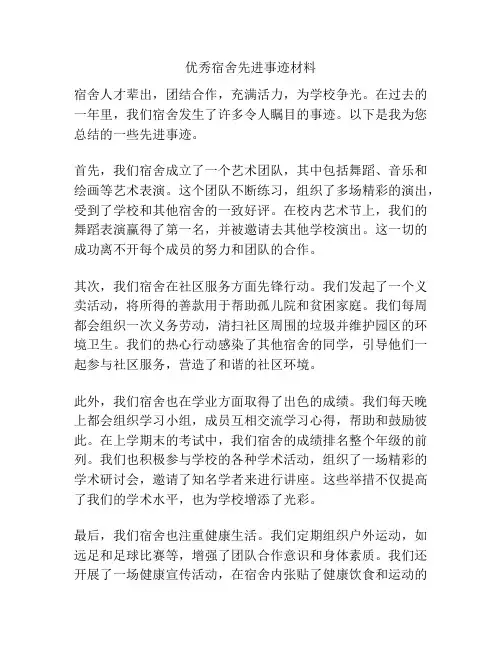 优秀宿舍先进事迹材料

宿舍人才辈出，团结合作，充满活力，为学校争光。在过去的一年里，我们宿舍发生了许多令人瞩目的事迹。以下是我为您总结的一些先进事迹。

首先，我们宿舍成立了一个艺术团队，其中包括舞蹈、音乐和绘画等艺术表演。这个团队不断练习，组织了多场精彩的演出，受到了学校和其他宿舍的一致好评。在校内艺术节上，我们的舞蹈表演赢得了第一名，并被邀请去其他学校演出。这一切的成功离不开每个成员的努力和团队的合作。

其次，我们宿舍在社区服务方面先锋行动。我们发起了一个义卖活动，将所得的善款用于帮助孤儿院和贫困家庭。我们每周都会组织一次义务劳动，清扫社区周围的垃圾并维护园区的环境卫生。我们的热心行动感染了其他宿舍的同学，引导他们一起参与社区服务，营造了和谐的社区环境。

此外，我们宿舍也在学业方面取得了出色的成绩。我们每天晚上都会组织学习小组，成员互相交流学习心得，帮助和鼓励彼此。在上学期末的考试中，我们宿舍的成绩排名整个年级的前列。我们也积极参与学校的各种学术活动，组织了一场精彩的学术研讨会，邀请了知名学者来进行讲座。这些举措不仅提高了我们的学术水平，也为学校增添了光彩。

最后，我们宿舍也注重健康生活。我们定期组织户外运动，如远足和足球比赛等，增强了团队合作意识和身体素质。我们还开展了一场健康宣传活动，在宿舍内张贴了健康饮食和运动的